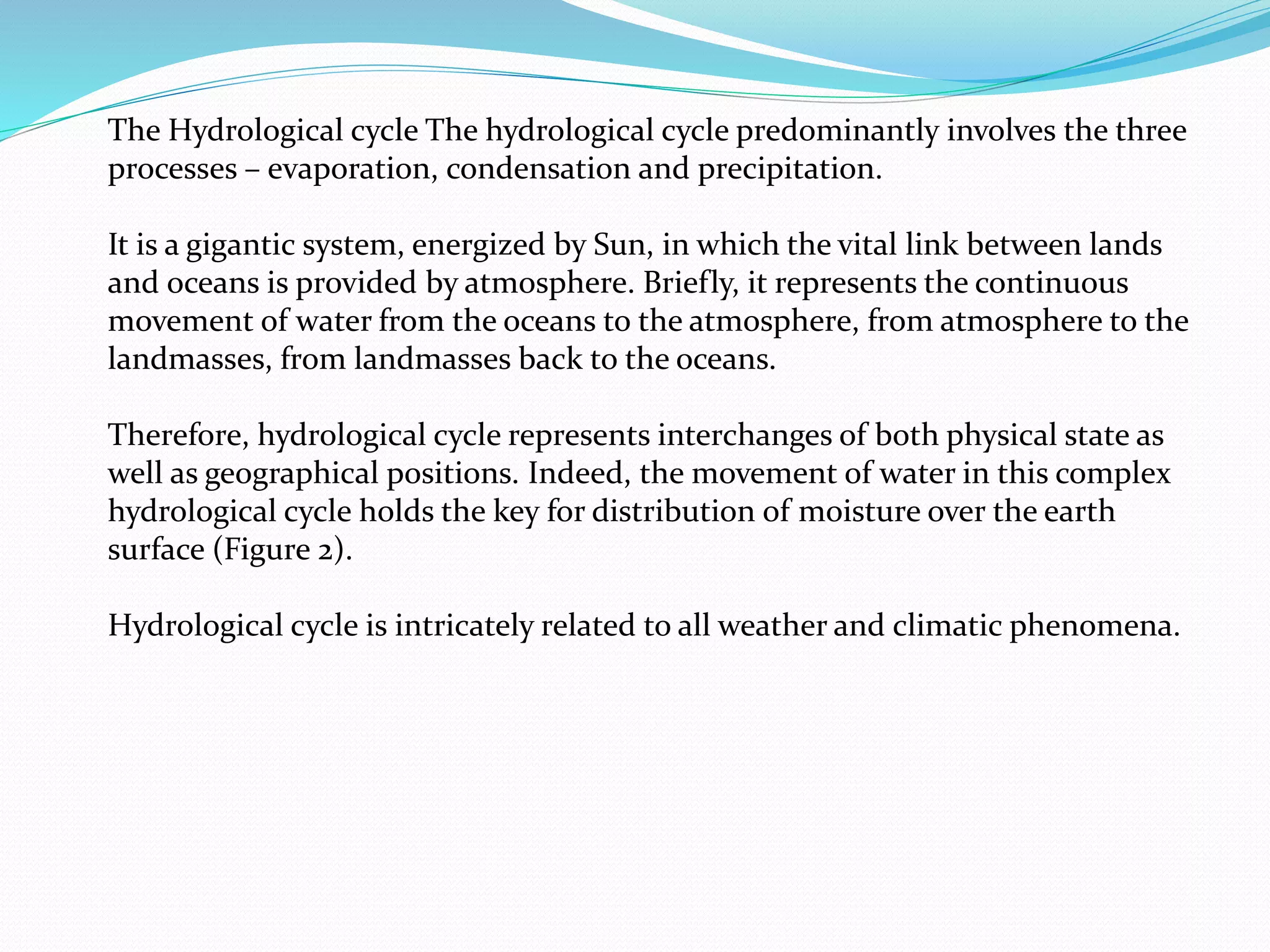 The Hydrological cycle The hydrological cycle predominantly involves the three processes – evaporation, condensation and precipitation.

It is a gigantic system, energized by Sun, in which the vital link between lands and oceans is provided by atmosphere. Briefly, it represents the continuous movement of water from the oceans to the atmosphere, from atmosphere to the landmasses, from landmasses back to the oceans.

Therefore, hydrological cycle represents interchanges of both physical state as well as geographical positions. Indeed, the movement of water in this complex hydrological cycle holds the key for distribution of moisture over the earth surface (Figure 2).

Hydrological cycle is intricately related to all weather and climatic phenomena.